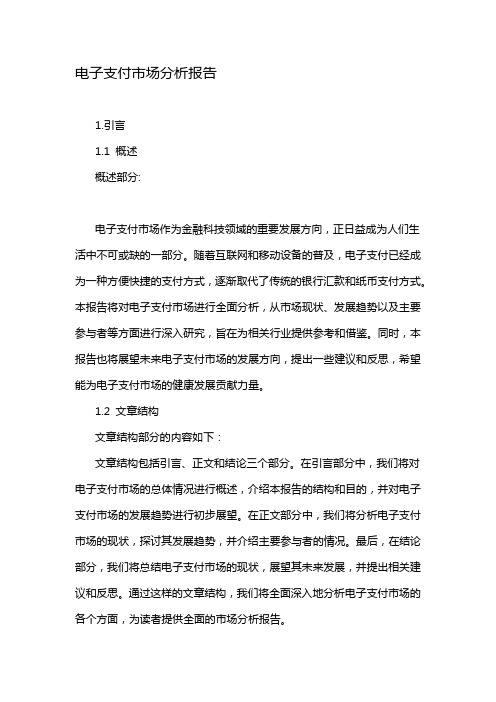 电子支付市场分析报告

1.引言

1.1 概述

概述部分:

电子支付市场作为金融科技领域的重要发展方向，正日益成为人们生活中不可或缺的一部分。随着互联网和移动设备的普及，电子支付已经成为一种方便快捷的支付方式，逐渐取代了传统的银行汇款和纸币支付方式。本报告将对电子支付市场进行全面分析，从市场现状、发展趋势以及主要参与者等方面进行深入研究，旨在为相关行业提供参考和借鉴。同时，本报告也将展望未来电子支付市场的发展方向，提出一些建议和反思，希望能为电子支付市场的健康发展贡献力量。

1.2 文章结构

文章结构部分的内容如下：

文章结构包括引言、正文和结论三个部分。在引言部分中，我们将对电子支付市场的总体情况进行概述，介绍本报告的结构和目的，并对电子支付市场的发展趋势进行初步展望。在正文部分中，我们将分析电子支付市场的现状，探讨其发展趋势，并介绍主要参与者的情况。最后，在结论部分，我们将总结电子支付市场的现状，展望其未来发展，并提出相关建议和反思。通过这样的文章结构，我们将全面深入地分析电子支付市场的各个方面，为读者提供全面的市场分析报告。